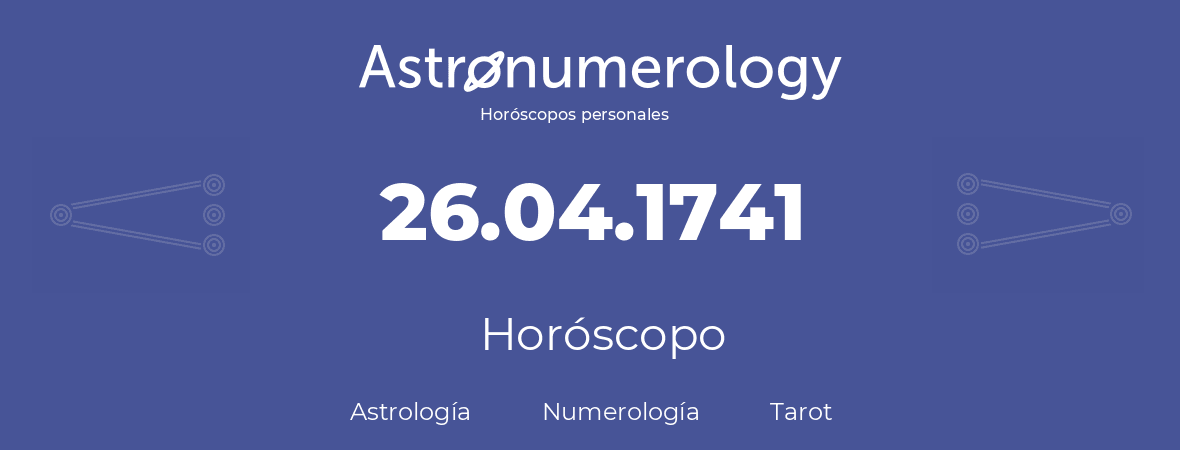 Astronumerology
Horóscopos personales

26.04.1741

Horóscopo

Astrología Numerología Tarot